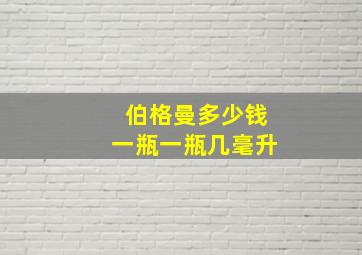 伯格曼多少钱
一瓶一瓶几毫升